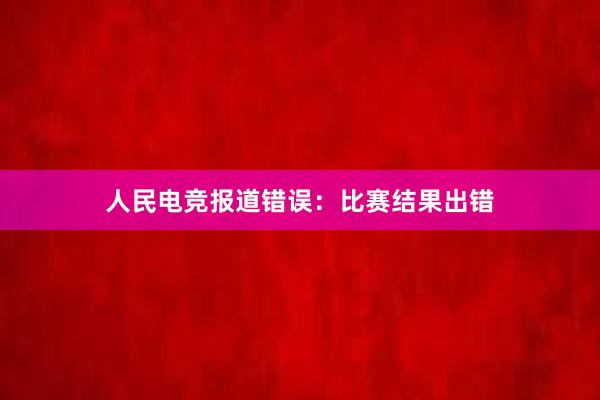 人民电竞报道错误：比赛结果出错